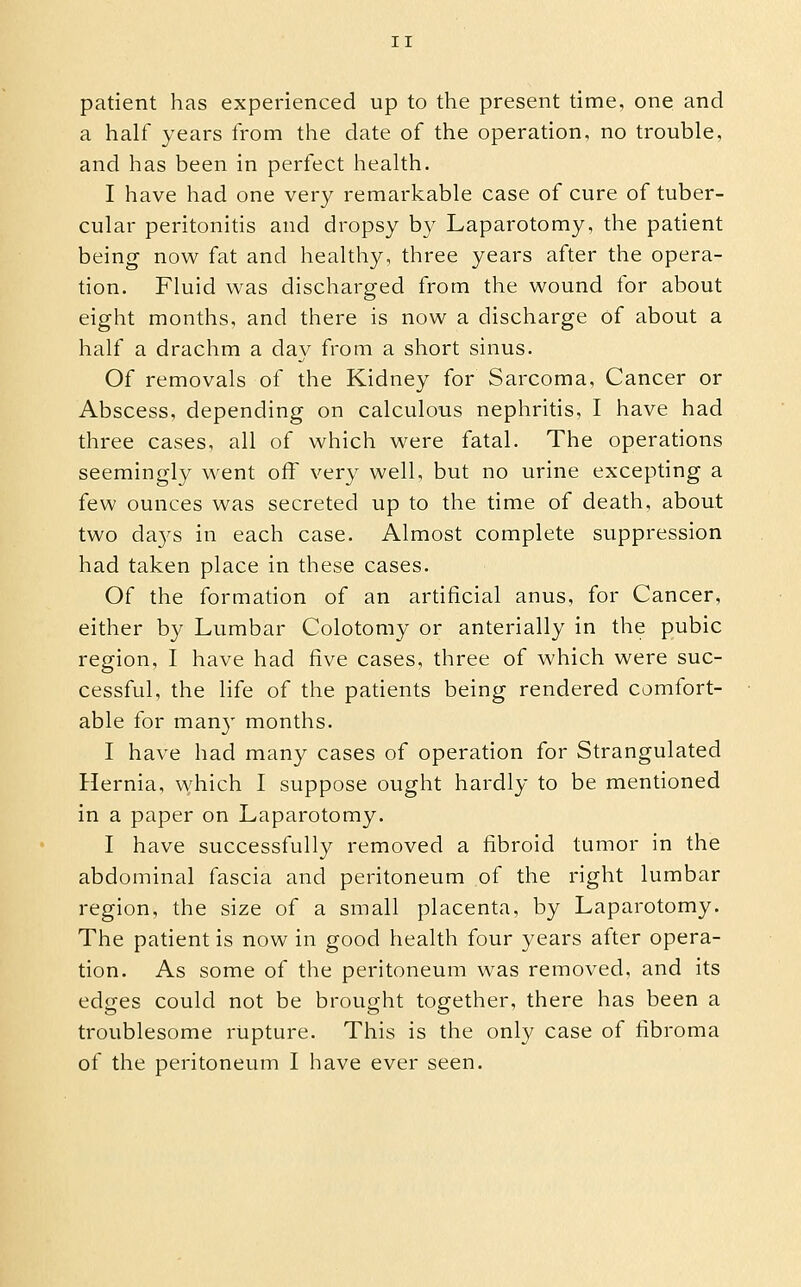 11

patient has experienced up to the present time, one and a half years from the date of the operation, no trouble, and has been in perfect health.

I have had one very remarkable case of cure of tubercular peritonitis and dropsy by Laparotomy, the patient being now fat and healthy, three years after the operation. Fluid was discharged from the wound for about eight months, and there is now a discharge of about a half a drachm a day from a short sinus.

Of removals of the Kidney for Sarcoma, Cancer or Abscess, depending on calculous nephritis, I have had three cases, all of which were fatal. The operations seemingly went off very well, but no urine excepting a few ounces was secreted up to the time of death, about two days in each case. Almost complete suppression had taken place in these cases.

Of the formation of an artificial anus, for Cancer, either by Lumbar Colotomy or anterially in the pubic region, I have had five cases, three of which were successful, the life of the patients being rendered comfortable for many months.

I have had many cases of operation for Strangulated Hernia, which I suppose ought hardly to be mentioned in a paper on Laparotomy.

I have successfully removed a fibroid tumor in the abdominal fascia and peritoneum of the right lumbar region, the size of a small placenta, by Laparotomy. The patient is now in good health four years after operation. As some of the peritoneum was removed, and its edges could not be brought together, there has been a troublesome rupture. This is the only case of fibroma of the peritoneum I have ever seen.